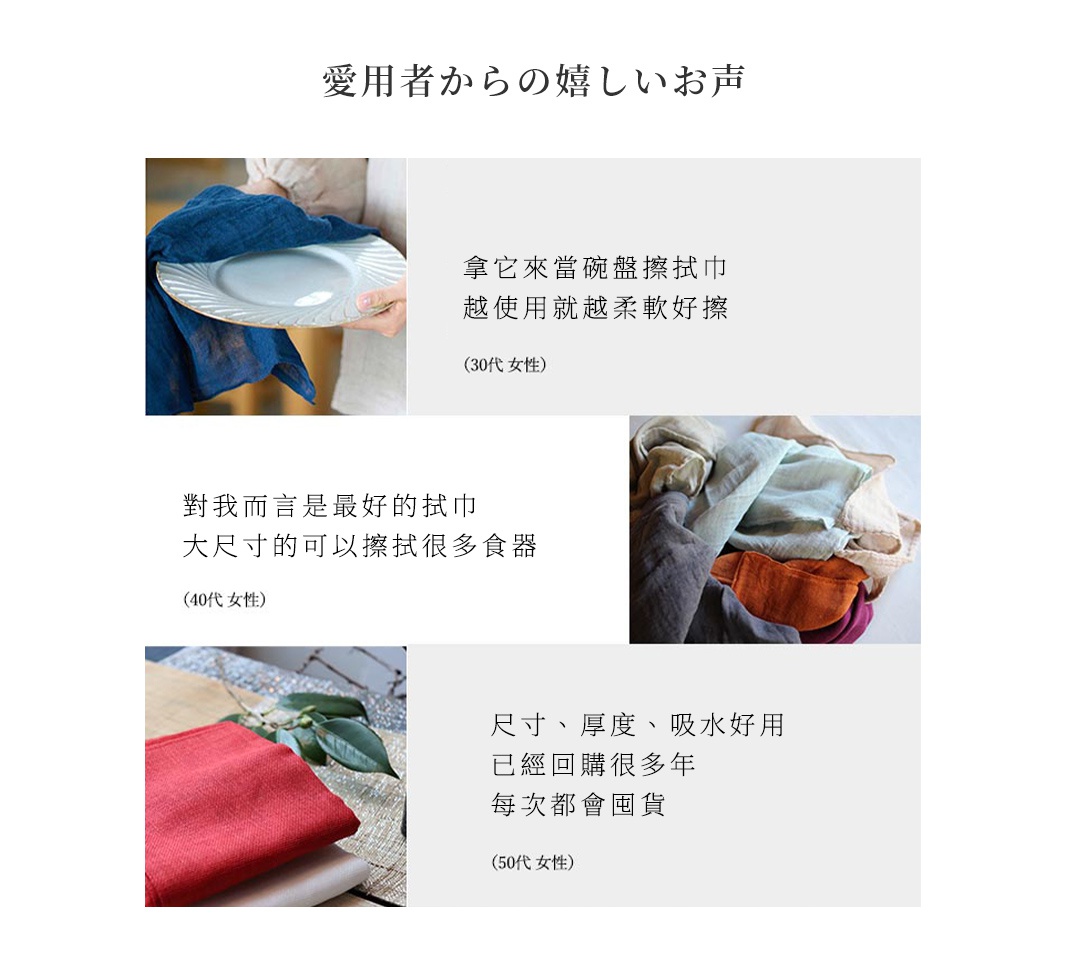 愛用者からの嬉しいお声

拿它來當碗盤擦拭巾
越使用就越柔軟好擦

(30代 女性)

對我而言是最好的拭巾
大尺寸的可以擦拭很多食器

(40代 女性)

尺寸、厚度、吸水好用
已經回購很多年
每次都會囤貨

(50代 女性)